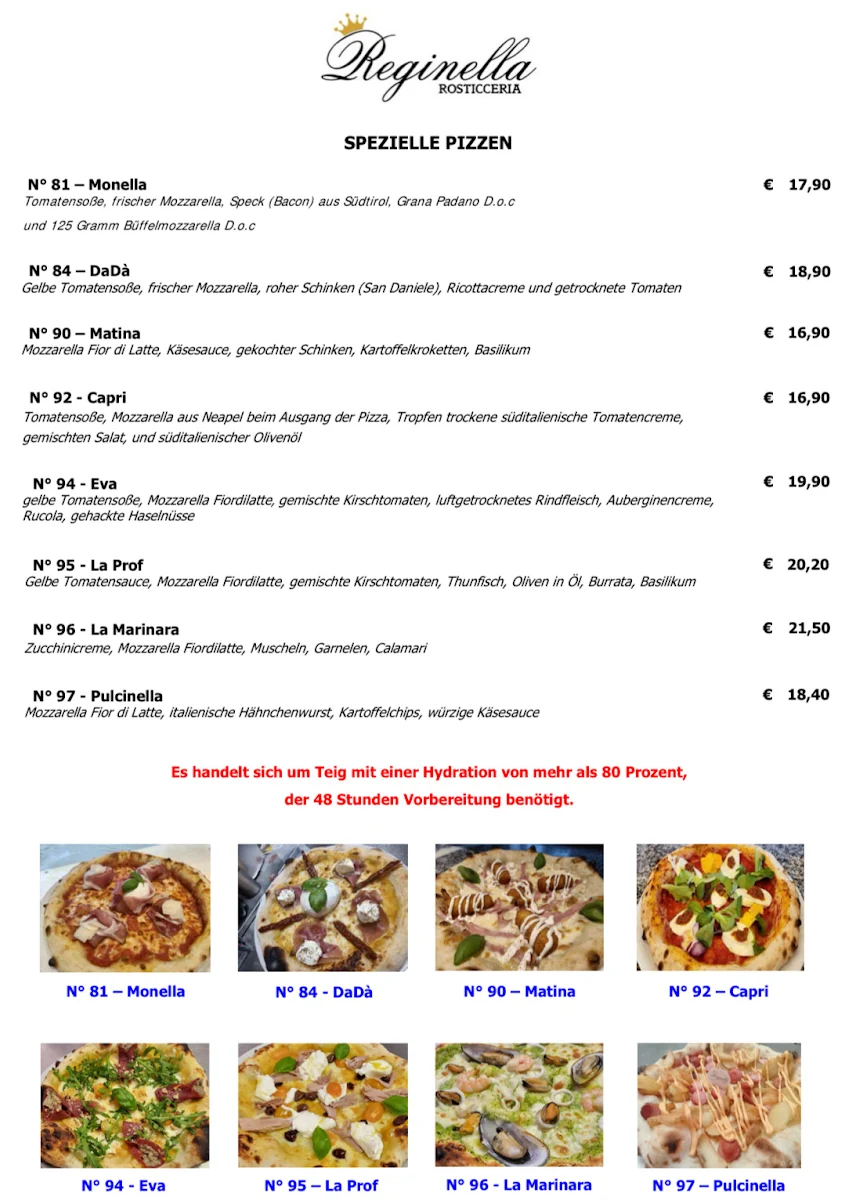 Reginella
ROSTICCERIA

SPEZIELLE PIZZEN

N° 81 – Monella € 17,90
Tomatensoße, frischer Mozzarella, Speck (Bacon) aus Südtirol, Grana Padano D.o.c
und 125 Gramm Büffelmozzarella D.o.c

N° 84 – DaDà € 18,90
Gelbe Tomatensoße, frischer Mozzarella, roher Schinken (San Daniele), Ricottacreme und getrocknete Tomaten

N° 90 – Matina € 16,90
Mozzarella Fior di Latte, Käsesauce, gekochter Schinken, Kartoffelkroketten, Basilikum

N° 92 - Capri € 16,90
Tomatensoße, Mozzarella aus Neapel beim Ausgang der Pizza, Tropfen trockene süditalienische Tomatencreme, gemischten Salat, und süditalienischer Olivenöl

N° 94 - Eva € 19,90
gelbe Tomatensoße, Mozzarella Fiordilatte, gemischte Kirschtomaten, luftgetrocknetes Rindfleisch, Auberginencreme, Rucola, gehackte Haselnüsse

N° 95 - La Prof € 20,20
Gelbe Tomatensauce, Mozzarella Fiordilatte, gemischte Kirschtomaten, Thunfisch, Oliven in Öl, Burrata, Basilikum

N° 96 - La Marinara € 21,50
Zucchinicreme, Mozzarella Fiordilatte, Muscheln, Garnelen, Calamari

N° 97 - Pulcinella € 18,40
Mozzarella Fior di Latte, italienische Hähnchenwurst, Kartoffelchips, würzige Käsesauce

Es handelt sich um Teig mit einer Hydration von mehr als 80 Prozent, der 48 Stunden Vorbereitung benötigt.

N° 81 – Monella
N° 84 - DaDà
N° 90 – Matina
N° 92 – Capri
N° 94 - Eva
N° 95 – La Prof
N° 96 - La Marinara
N° 97 – Pulcinella